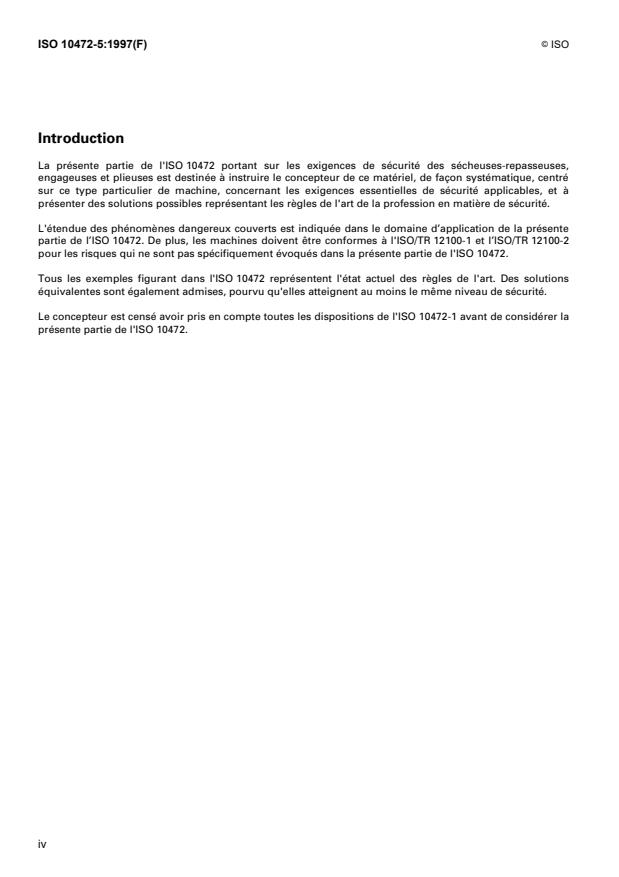 ISO 10472-5:1997(F)

© ISO

Introduction

La présente partie de l'ISO 10472 portant sur les exigences de sécurité des sécheuses-repasseuses, engageuses et plieuses est destinée à instruire le concepteur de ce matériel, de façon systématique, centré sur ce type particulier de machine, concernant les exigences essentielles de sécurité applicables, et à présenter des solutions possibles représentant les règles de l'art de la profession en matière de sécurité.

L'étendue des phénomènes dangereux couverts est indiquée dans le domaine d'application de la présente partie de l'ISO 10472. De plus, les machines doivent être conformes à l'ISO/TR 12100-1 et l'ISO/TR 12100-2 pour les risques qui ne sont pas spécifiquement évoqués dans la présente partie de l'ISO 10472.

Tous les exemples figurant dans l'ISO 10472 représentent l'état actuel des règles de l'art. Des solutions équivalentes sont également admises, pourvu qu'elles atteignent au moins le même niveau de sécurité.

Le concepteur est censé avoir pris en compte toutes les dispositions de l'ISO 10472-1 avant de considérer la présente partie de l'ISO 10472.

iv